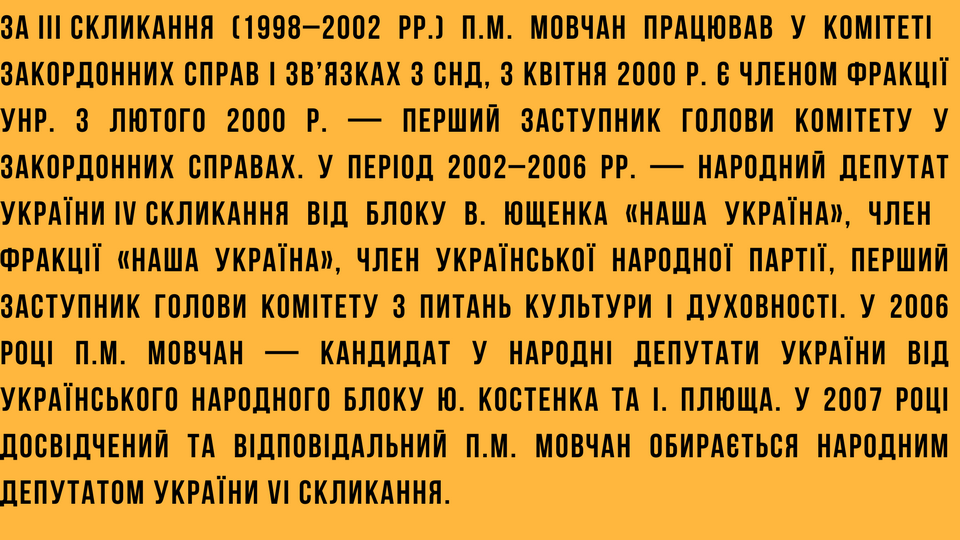 ЗА III СКЛИКАННЯ (1998–2002 РР.) П.М. МОВЧАН ПРАЦЮВАВ У КОМІТЕТІ ЗАКОРДОННИХ СПРАВ І ЗВ'ЯЗКАХ З СНД, З КВІТНЯ 2000 Р. Є ЧЛЕНОМ ФРАКЦІЇ УНР. З ЛЮТОГО 2000 Р. — ПЕРШИЙ ЗАСТУПНИК ГОЛОВИ КОМІТЕТУ У ЗАКОРДОННИХ СПРАВАХ. У ПЕРІОД 2002–2006 РР. — НАРОДНИЙ ДЕПУТАТ УКРАЇНИ IV СКЛИКАННЯ ВІД БЛОКУ В. ЮЩЕНКА «НАША УКРАЇНА», ЧЛЕН ФРАКЦІЇ «НАША УКРАЇНА», ЧЛЕН УКРАЇНСЬКОЇ НАРОДНОЇ ПАРТІЇ, ПЕРШИЙ ЗАСТУПНИК ГОЛОВИ КОМІТЕТУ З ПИТАНЬ КУЛЬТУРИ І ДУХОВНОСТІ. У 2006 РОЦІ П.М. МОВЧАН — КАНДИДАТ У НАРОДНІ ДЕПУТАТИ УКРАЇНИ ВІД УКРАЇНСЬКОГО НАРОДНОГО БЛОКУ Ю. КОСТЕНКА ТА І. ПЛЮЩА. У 2007 РОЦІ ДОСВІДЧЕНИЙ ТА ВІДПОВІДАЛЬНИЙ П.М. МОВЧАН ОБИРАЄТЬСЯ НАРОДНИМ ДЕПУТАТОМ УКРАЇНИ VI СКЛИКАННЯ.